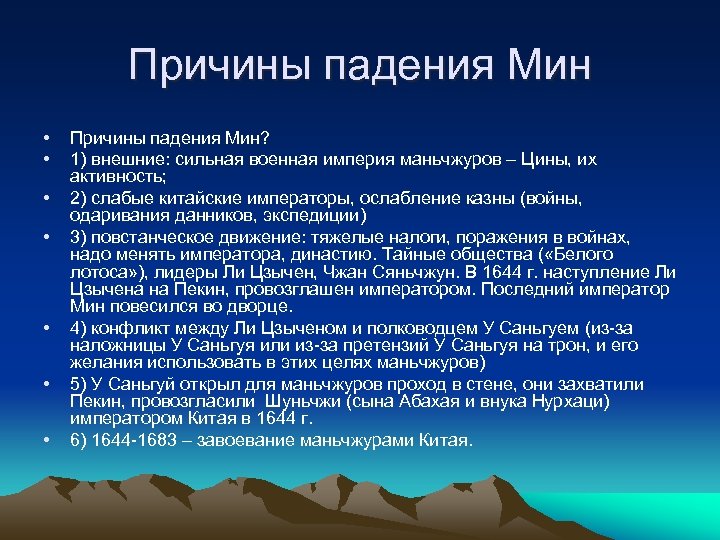 Причины падения Мин

• Причины падения Мин?
• 1) внешние: сильная военная империя маньчжуров – Цины, их активность;
• 2) слабые китайские императоры, ослабление казны (войны, одаривания данников, экспедиции)
• 3) повстанческое движение: тяжелые налоги, поражения в войнах, надо менять императора, династию. Тайные общества («Белого лотоса»), лидеры Ли Цзычен, Чжан Сяньчжун. В 1644 г. наступление Ли Цзычена на Пекин, провозглашен императором. Последний император Мин повесился во дворце.
• 4) конфликт между Ли Цзыченом и полководцем У Саньгуем (из-за наложницы У Саньгуя или из-за претензий У Саньгуя на трон, и его желания использовать в этих целях маньчжуров)
• 5) У Саньгуй открыл для маньчжуров проход в стене, они захватили Пекин, провозгласили Шуньчжи (сына Абахая и внука Нурхаци) императором Китая в 1644 г.
• 6) 1644-1683 – завоевание маньчжурами Китая.